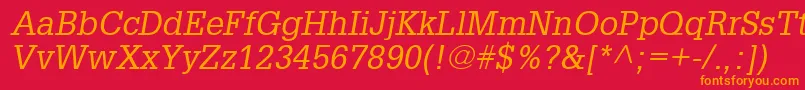 AaBbCcDdEeFfGgHhIiJjKkLlMmNnOoPpQqRrSsTtUu
VvWwXxYyZz1234567890(!@#$%?&[*^;=+-/.,:])
fontsforyou.com